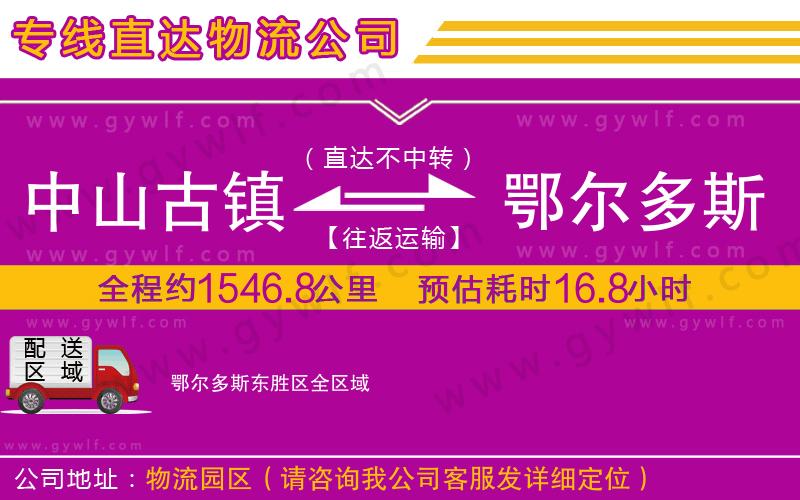 专线直达物流公司

www.gywlf.com www.gywlf.com

（直达不中转）

中山古镇 鄂尔多斯

【往返运输】

www.gywlf.com www.gywlf.com

全程约1546.8公里 预估耗时16.8小时

www.gywlf.com www.gywlf.com

配送区域

鄂尔多斯东胜区全区域

www.gywlf.com

公司地址：物流园区（请咨询我公司客服发详细定位）